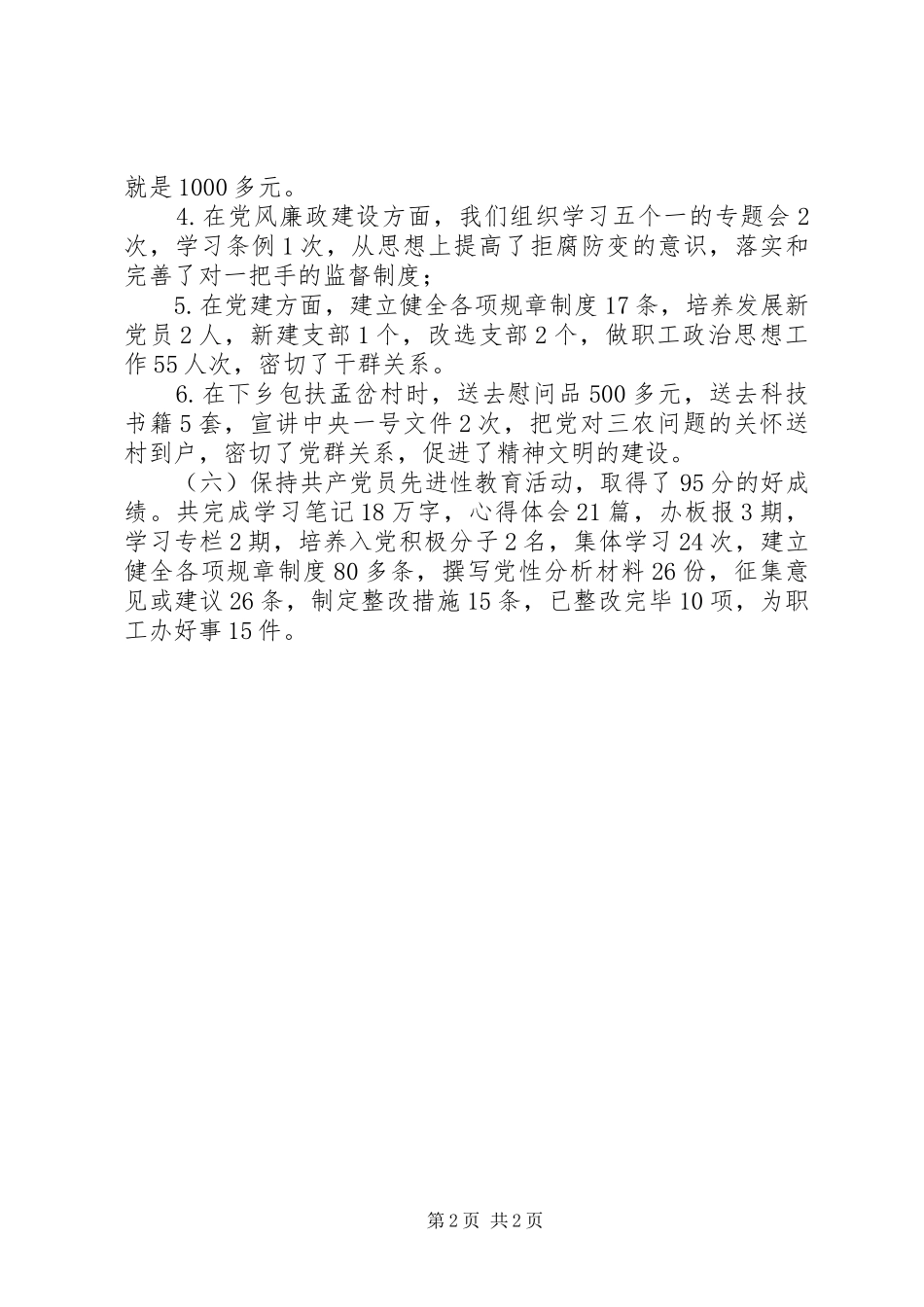 就是1000多元。

4.在党风廉政建设方面，我们组织学习五个一的专题会2次，学习条例1次，从思想上提高了拒腐防变的意识，落实和完善了对一把手的监督制度；

5.在党建方面，建立健全各项规章制度17条，培养发展新党员2人，新建支部1个，改选支部2个，做职工政治思想工作55人次，密切了干群关系。

6.在下乡包扶孟岔村时，送去慰问品500多元，送去科技书籍5套，宣讲中央一号文件2次，把党对三农问题的关怀送村到户，密切了党群关系，促进了精神文明的建设。

（六）保持共产党员先进性教育活动，取得了95分的好成绩。共完成学习笔记18万字，心得体会21篇，办板报3期，学习专栏2期，培养入党积极分子2名，集体学习24次，建立健全各项规章制度80多条，撰写党性分析材料26份，征集意见或建议26条，制定整改措施15条，已整改完毕10项，为职工办好事15件。

第2页 共2页